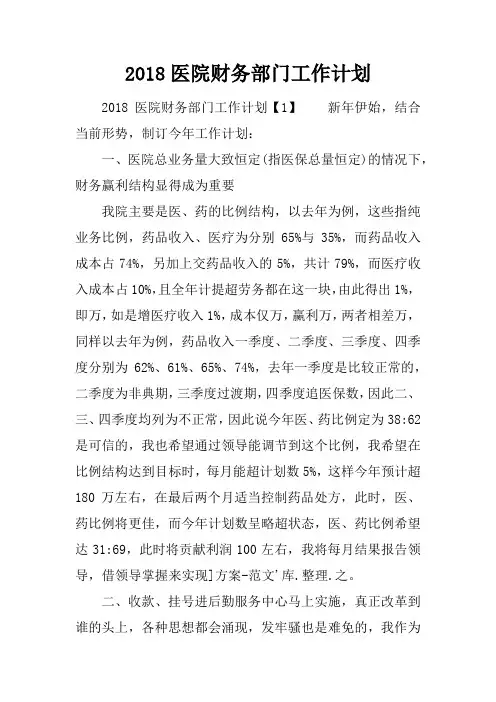 2018 医院财务部门工作计划

2018 医院财务部门工作计划【1】　　新年伊始，结合当前形势，制订今年工作计划：

一、医院总业务量大致恒定(指医保总量恒定)的情况下，财务赢利结构显得成为重要

我院主要是医、药的比例结构，以去年为例，这些指纯业务比例，药品收入、医疗为分别 65%与 35%，而药品收入成本占 74%，另加上交药品收入的 5%，共计 79%，而医疗收入成本占 10%，且全年计提超劳务都在这一块，由此得出 1%，即万，如是增医疗收入 1%，成本仅万，赢利万，两者相差万，同样以去年为例，药品收入一季度、二季度、三季度、四季度分别为 62%、61%、65%、74%，去年一季度是比较正常的，二季度为非典期，三季度过渡期，四季度追医保数，因此二、三、四季度均列为不正常，因此说今年医、药比例定为 38:62 是可信的，我也希望通过领导能调节到这个比例，我希望在比例结构达到目标时，每月能超计划数 5%，这样今年预计超 180 万左右，在最后两个月适当控制药品处方，此时，医、药比例将更佳，而今年计划数呈略超状态，医、药比例希望达 31:69，此时将贡献利润 100 左右，我将每月结果报告领导，借领导掌握来实现]方案-范文'库.整理.之。

二、收款、挂号进后勤服务中心马上实施，真正改革到谁的头上，各种思想都会涌现，发牢骚也是难免的，我作为